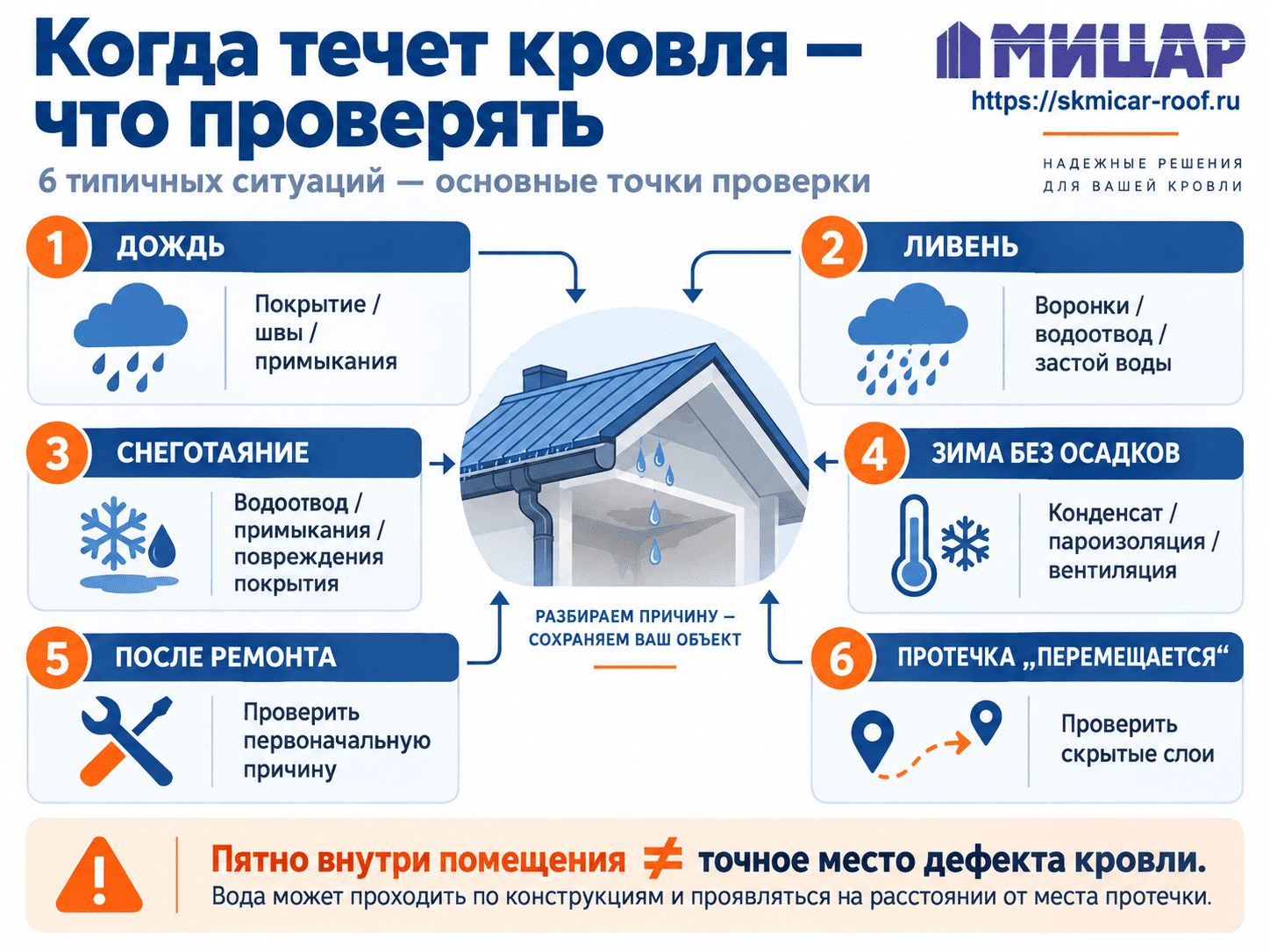 Когда течет кровля — что проверять

6 типичных ситуаций — основные точки проверки

МИЦАР
https://skmicar-roof.ru
НАДЕЖНЫЕ РЕШЕНИЯ ДЛЯ ВАШЕЙ КРОВЛИ

1 ДОЖДЬ
Покрытие / швы / примыкания

2 ЛИВЕНЬ
Воронки / водоотвод / застой воды

3 СНЕГОТАЯНИЕ
Водоотвод / примыкания / повреждения покрытия

4 ЗИМА БЕЗ ОСАДКОВ
Конденсат / пароизоляция / вентиляция

РАЗБИРАЕМ ПРИЧИНУ — СОХРАНЯЕМ ВАШ ОБЪЕКТ

5 ПОСЛЕ РЕМОНТА
Проверить первоначальную причину

6 ПРОТЕЧКА „ПЕРЕМЕЩАЕТСЯ“
Проверить скрытые слои

Пятно внутри помещения ≠ точное место дефекта кровли.
Вода может проходить по конструкциям и проявляться на расстоянии от места протечки.